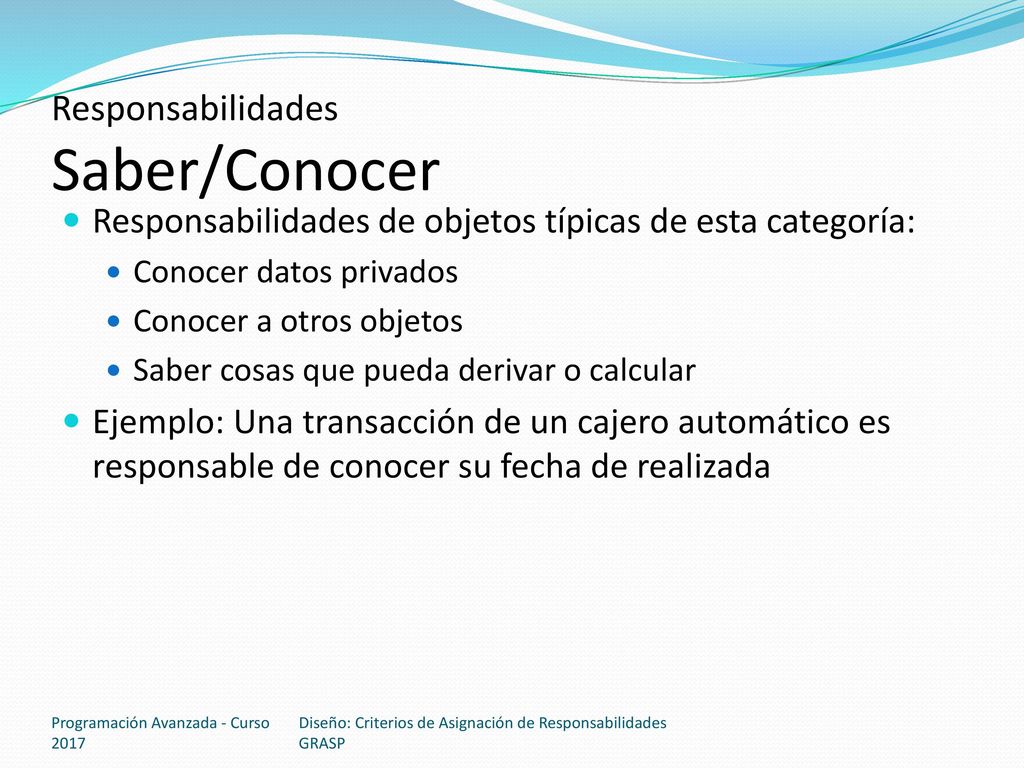 Responsabilidades
Saber/Conocer

Responsabilidades de objetos típicas de esta categoría:
Conocer datos privados
Conocer a otros objetos
Saber cosas que pueda derivar o calcular

Ejemplo: Una transacción de un cajero automático es responsable de conocer su fecha de realizada

Programación Avanzada - Curso 2017

Diseño: Criterios de Asignación de Responsabilidades GRASP